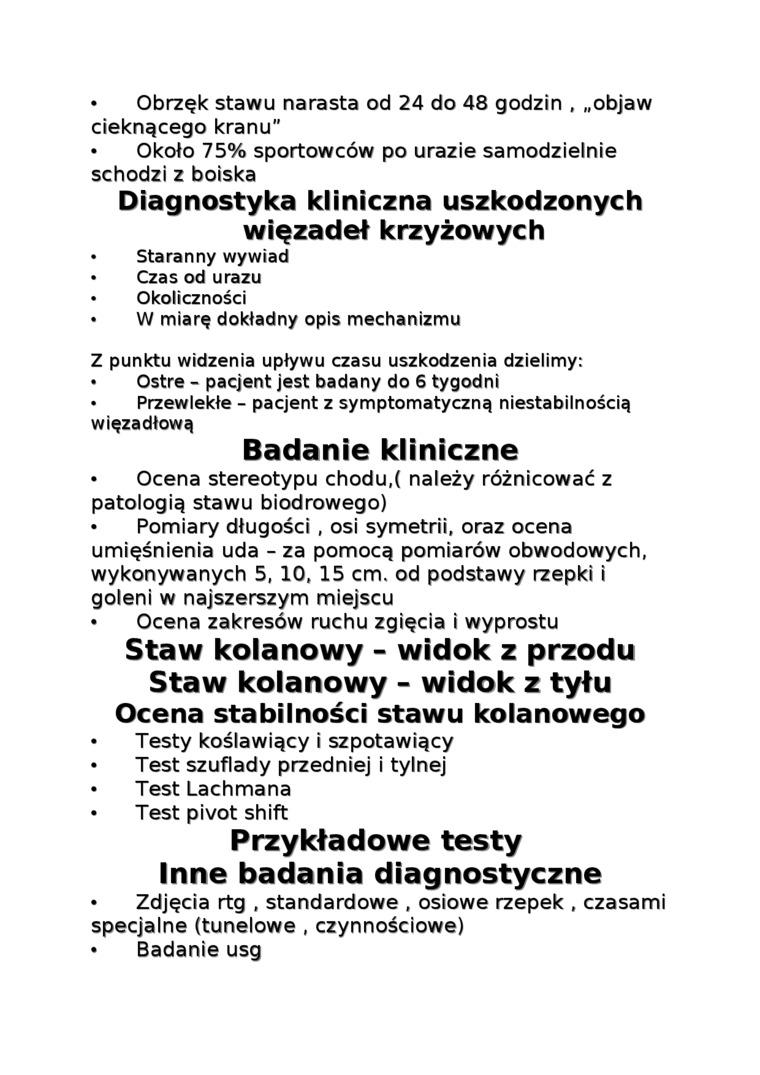 • Obrzęk stawu narasta od 24 do 48 godzin , „objaw cieknącego kranu”
• Około 75% sportowców po urazie samodzielnie schodzi z boiska

Diagnostyka kliniczna uszkodzonych więzadeł krzyżowych

• Staranny wywiad
• Czas od urazu
• Okoliczności
• W miarę dokładny opis mechanizmu

Z punktu widzenia upływu czasu uszkodzenia dzielimy:
• Ostre – pacjent jest badany do 6 tygodni
• Przewlekłe – pacjent z symptomatyczną niestabilnością więzadłową

Badanie kliniczne

• Ocena stereotypu chodu,( należy różnicować z patologią stawu biodrowego)
• Pomiary długości , osi symetrii, oraz ocena umięśnienia uda – za pomocą pomiarów obwodowych, wykonywanych 5, 10, 15 cm. od podstawy rzepki i goleni w najszerszym miejscu
• Ocena zakresów ruchu zgięcia i wyprostu

Staw kolanowy – widok z przodu

Staw kolanowy – widok z tyłu

Ocena stabilności stawu kolanowego

• Testy koślawiący i szpotawiący
• Test szuflady przedniej i tylnej
• Test Lachmana
• Test pivot shift

Przykładowe testy

Inne badania diagnostyczne

• Zdjęcia rtg , standardowe , osiowe rzepek , czasami specjalne (tunelowe , czynnościowe)
• Badanie usg